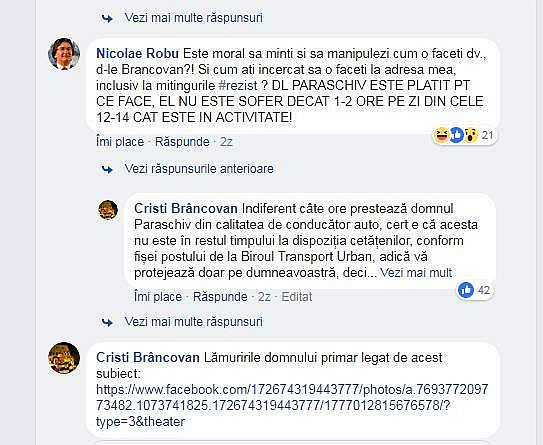 Vezi mai multe răspunsuri

Nicolae Robu Este moral sa minti si sa manipulezi cum o faceti dv., d-le Brancovan?! Si cum ati incercat sa o faceti la adresa mea, inclusiv la mitingurile #rezist ? DL PARASCHIV ESTE PLATIT PT CE FACE, EL NU ESTE SOFER DECAT 1-2 ORE PE ZI DIN CELE 12-14 CAT ESTE IN ACTIVITATE!

21

Îmi place · Răspunde · 2z

Vezi răspunsurile anterioare

Cristi Brâncovan Indiferent câte ore prestează domnul Paraschiv din calitatea de conducător auto, cert e că acesta nu este în restul timpului la dispoziția cetățenilor, conform fișei postului de la Biroul Transport Urban, adică vă protejează doar pe dumneavoastră, deci... Vezi mai mult

42

Îmi place · Răspunde · 2z · Editat

Vezi mai multe răspunsuri

Cristi Brâncovan Lămuririle domnului primar legat de acest subiect: https://www.facebook.com/172674319443777/photos/a.769377209773482.1073741825.172674319443777/1777012815676578/?type=3&theater